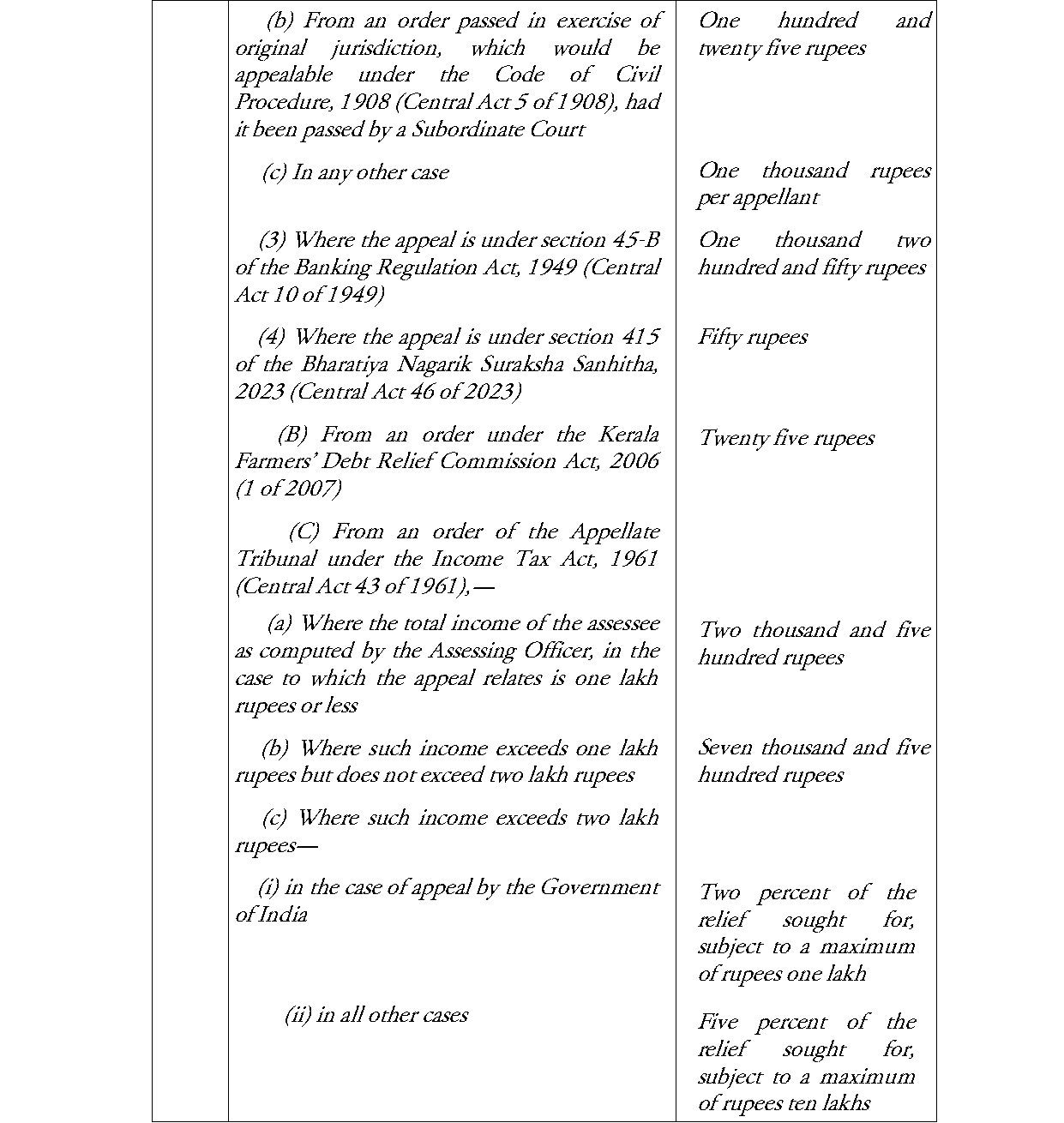 |  | (b) From an order passed in exercise of original jurisdiction, which would be appealable under the Code of Civil Procedure, 1908 (Central Act 5 of 1908), had it been passed by a Subordinate Court | One hundred and twenty five rupees |
|---|---|---|
|  | (c) In any other case | One thousand rupees per appellant |
|  | (3) Where the appeal is under section 45-B of the Banking Regulation Act, 1949 (Central Act 10 of 1949) | One thousand two hundred and fifty rupees |
|  | (4) Where the appeal is under section 415 of the Bharatiya Nagarik Suraksha Sanhitha, 2023 (Central Act 46 of 2023) | Fifty rupees |
|  | (B) From an order under the Kerala Farmers' Debt Relief Commission Act, 2006 (1 of 2007) | Twenty five rupees |
|  | (C) From an order of the Appellate Tribunal under the Income Tax Act, 1961 (Central Act 43 of 1961),— |  |
|  | (a) Where the total income of the assessee as computed by the Assessing Officer, in the case to which the appeal relates is one lakh rupees or less | Two thousand and five hundred rupees |
|  | (b) Where such income exceeds one lakh rupees but does not exceed two lakh rupees | Seven thousand and five hundred rupees |
|  | (c) Where such income exceeds two lakh rupees— |  |
|  | (i) in the case of appeal by the Government of India | Two percent of the relief sought for, subject to a maximum of rupees one lakh |
|  | (ii) in all other cases | Five percent of the relief sought for, subject to a maximum of rupees ten lakhs |